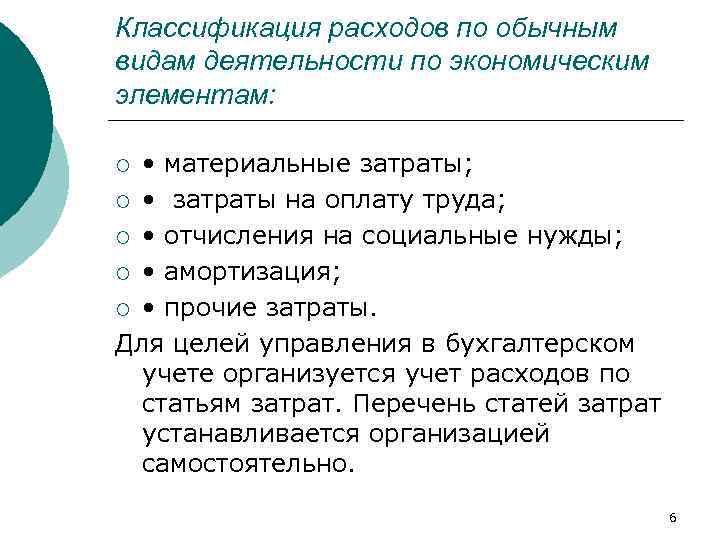 Классификация расходов по обычным видам деятельности по экономическим элементам:

○ • материальные затраты;
○ • затраты на оплату труда;
○ • отчисления на социальные нужды;
○ • амортизация;
○ • прочие затраты.

Для целей управления в бухгалтерском учете организуется учет расходов по статьям затрат. Перечень статей затрат устанавливается организацией самостоятельно.

6